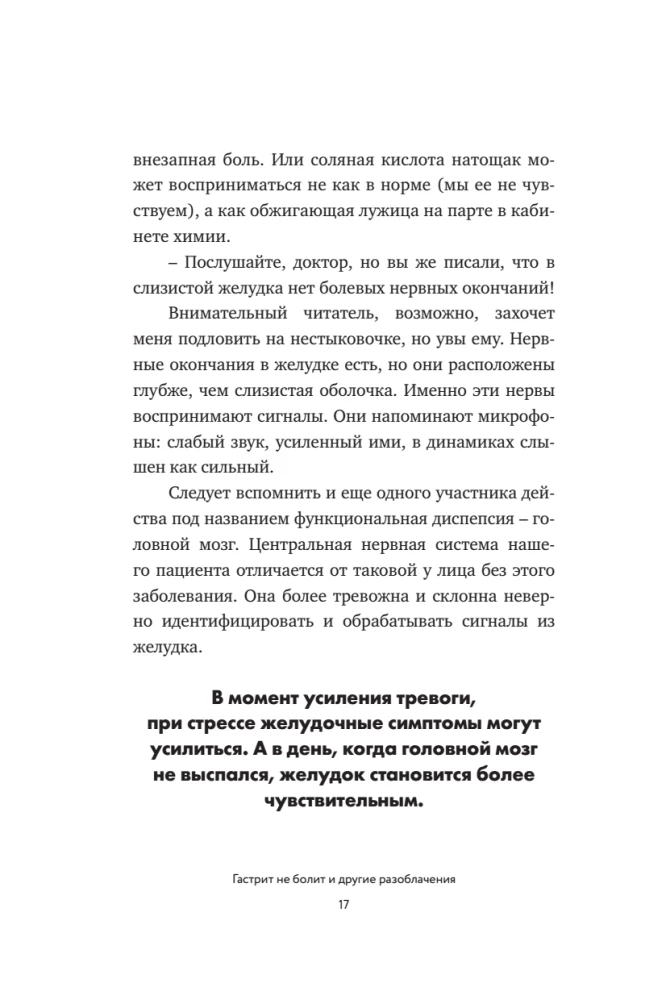 внезапная боль. Или соляная кислота натощак может восприниматься не как в норме (мы ее не чувствуем), а как обжигающая лужица на парте в кабинете химии.

– Послушайте, доктор, но вы же писали, что в слизистой желудка нет болевых нервных окончаний!

Внимательный читатель, возможно, захочет меня подловить на нестыковочке, но увы ему. Нервные окончания в желудке есть, но они расположены глубже, чем слизистая оболочка. Именно эти нервы воспринимают сигналы. Они напоминают микрофоны: слабый звук, усиленный ими, в динамиках слышен как сильный.

Следует вспомнить и еще одного участника действа под названием функциональная диспепсия – головной мозг. Центральная нервная система нашего пациента отличается от таковой у лица без этого заболевания. Она более тревожна и склонна неверно идентифицировать и обрабатывать сигналы из желудка.

В момент усиления тревоги, при стрессе желудочные симптомы могут усилиться. А в день, когда головной мозг не выспался, желудок становится более чувствительным.

Гастрит не болит и другие разоблачения

17